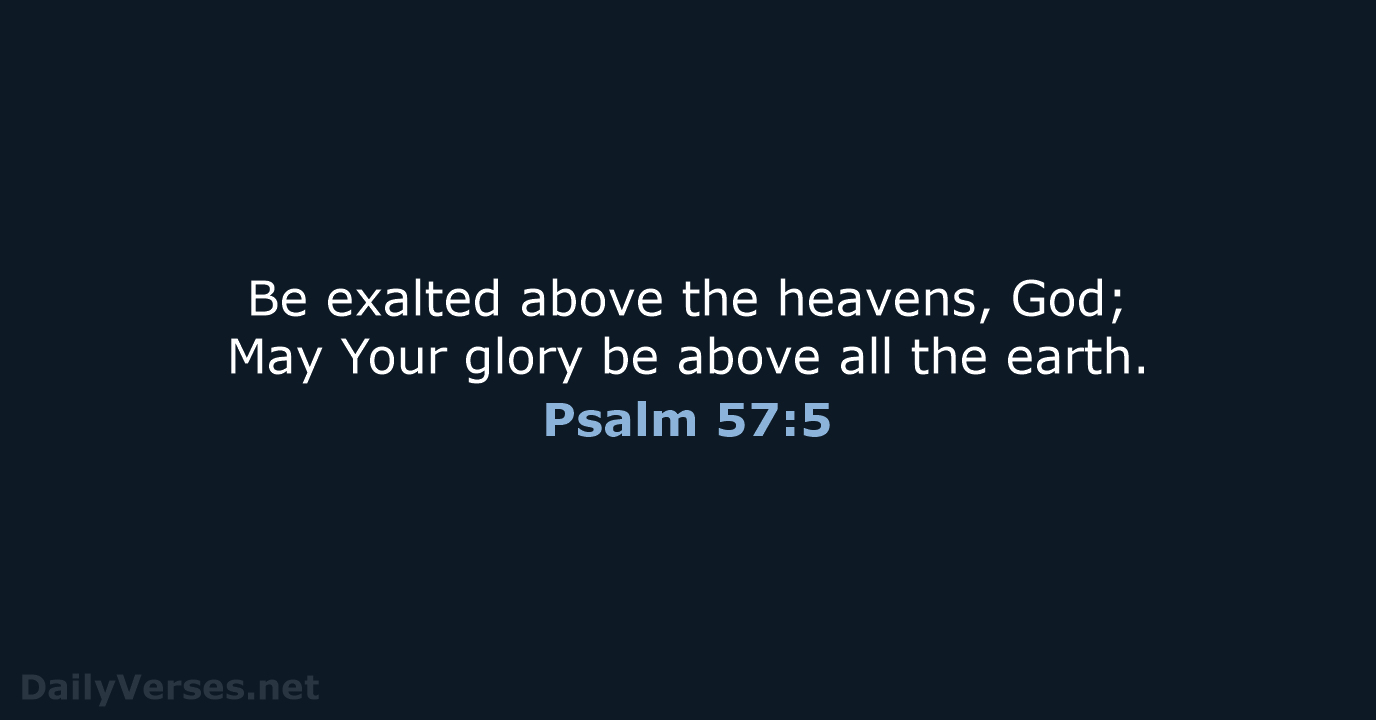 Be exalted above the heavens, God;
May Your glory be above all the earth.

Psalm 57:5

DailyVerses.net